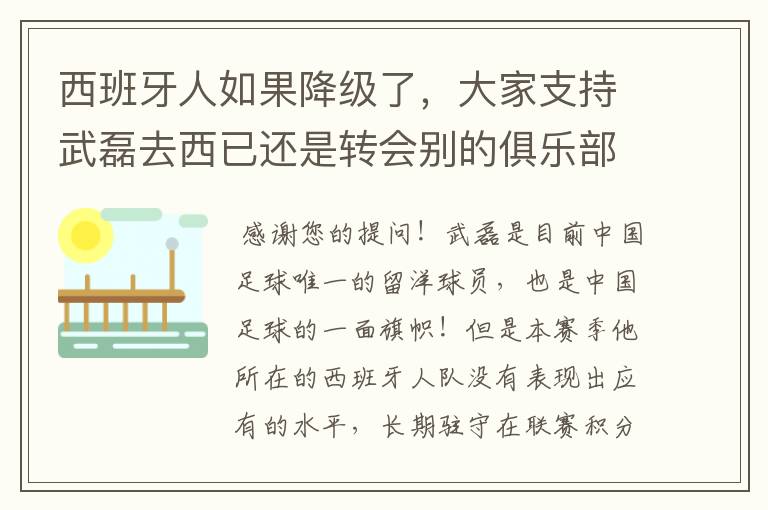 西班牙人如果降级了，大家支持武磊去西已还是转会别的俱乐部

感谢您的提问！武磊是目前中国足球唯一的留洋球员，也是中国足球的一面旗帜！但是本赛季他所在的西班牙人队没有表现出应有的水平，长期驻守在联赛积分